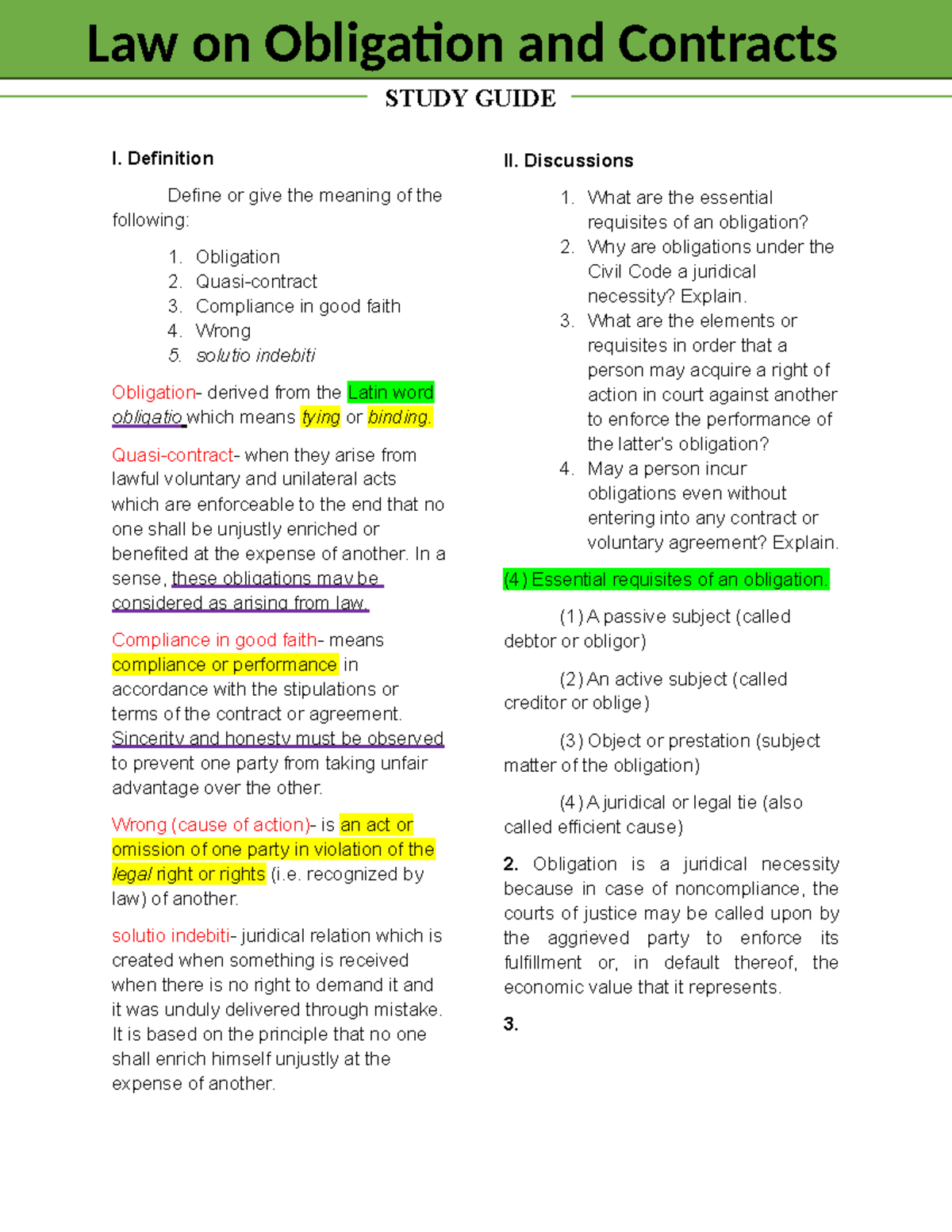 Law on Obligation and Contracts

STUDY GUIDE

I. Definition

Define or give the meaning of the following:

1. Obligation
2. Quasi-contract
3. Compliance in good faith
4. Wrong
5. solutio indebiti

Obligation- derived from the Latin word obligatio which means tying or binding.

Quasi-contract- when they arise from lawful voluntary and unilateral acts which are enforceable to the end that no one shall be unjustly enriched or benefited at the expense of another. In a sense, these obligations may be considered as arising from law.

Compliance in good faith- means compliance or performance in accordance with the stipulations or terms of the contract or agreement. Sincerity and honesty must be observed to prevent one party from taking unfair advantage over the other.

Wrong (cause of action)- is an act or omission of one party in violation of the legal right or rights (i.e. recognized by law) of another.

solutio indebiti- juridical relation which is created when something is received when there is no right to demand it and it was unduly delivered through mistake. It is based on the principle that no one shall enrich himself unjustly at the expense of another.

II. Discussions

1. What are the essential requisites of an obligation?
2. Why are obligations under the Civil Code a juridical necessity? Explain.
3. What are the elements or requisites in order that a person may acquire a right of action in court against another to enforce the performance of the latter's obligation?
4. May a person incur obligations even without entering into any contract or voluntary agreement? Explain.

(4) Essential requisites of an obligation.

(1) A passive subject (called debtor or obligor)

(2) An active subject (called creditor or oblige)

(3) Object or prestation (subject matter of the obligation)

(4) A juridical or legal tie (also called efficient cause)

2. Obligation is a juridical necessity because in case of noncompliance, the courts of justice may be called upon by the aggrieved party to enforce its fulfillment or, in default thereof, the economic value that it represents.

3.